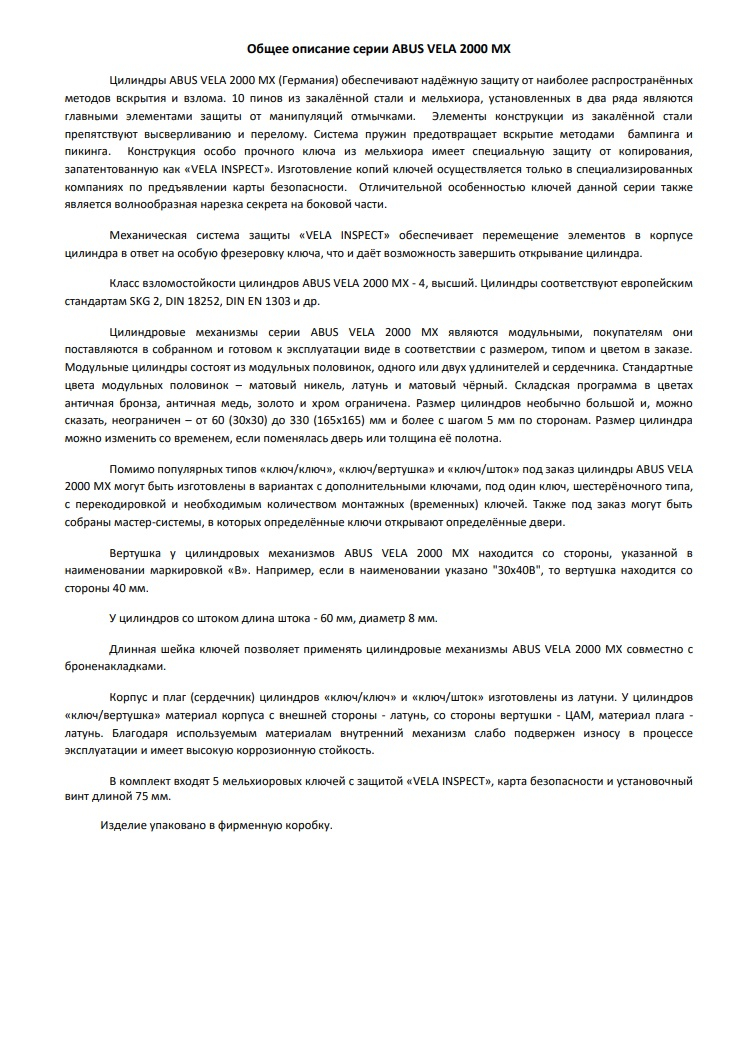 Общее описание серии ABUS VELA 2000 MX

Цилиндры ABUS VELA 2000 MX (Германия) обеспечивают надёжную защиту от наиболее распространённых методов вскрытия и взлома. 10 пинов из закалённой стали и мельхиора, установленных в два ряда являются главными элементами защиты от манипуляций отмычками. Элементы конструкции из закалённой стали препятствуют высверливанию и перелому. Система пружин предотвращает вскрытие методами бампинга и пикинга. Конструкция особо прочного ключа из мельхиора имеет специальную защиту от копирования, запатентованную как «VELA INSPECT». Изготовление копий ключей осуществляется только в специализированных компаниях по предъявлении карты безопасности. Отличительной особенностью ключей данной серии также является волнообразная нарезка секрета на боковой части.

Механическая система защиты «VELA INSPECT» обеспечивает перемещение элементов в корпусе цилиндра в ответ на особую фрезеровку ключа, что и даёт возможность завершить открывание цилиндра.

Класс взломостойкости цилиндров ABUS VELA 2000 MX - 4, высший. Цилиндры соответствуют европейским стандартам SKG 2, DIN 18252, DIN EN 1303 и др.

Цилиндровые механизмы серии ABUS VELA 2000 MX являются модульными, покупателям они поставляются в собранном и готовом к эксплуатации виде в соответствии с размером, типом и цветом в заказе. Модульные цилиндры состоят из модульных половинок, одного или двух удлинителей и сердечника. Стандартные цвета модульных половинок – матовый никель, латунь и матовый чёрный. Складская программа в цветах античная бронза, античная медь, золото и хром ограничена. Размер цилиндров необычно большой и, можно сказать, неограничен – от 60 (30х30) до 330 (165х165) мм и более с шагом 5 мм по сторонам. Размер цилиндра можно изменить со временем, если поменялась дверь или толщина её полотна.

Помимо популярных типов «ключ/ключ», «ключ/вертушка» и «ключ/шток» под заказ цилиндры ABUS VELA 2000 MX могут быть изготовлены в вариантах с дополнительными ключами, под один ключ, шестерёночного типа, с перекодировкой и необходимым количеством монтажных (временных) ключей. Также под заказ могут быть собраны мастер-системы, в которых определённые ключи открывают определённые двери.

Вертушка у цилиндровых механизмов ABUS VELA 2000 MX находится со стороны, указанной в наименовании маркировкой «В». Например, если в наименовании указано "30х40В", то вертушка находится со стороны 40 мм.

У цилиндров со штоком длина штока - 60 мм, диаметр 8 мм.

Длинная шейка ключей позволяет применять цилиндровые механизмы ABUS VELA 2000 MX совместно с броненакладками.

Корпус и плаг (сердечник) цилиндров «ключ/ключ» и «ключ/шток» изготовлены из латуни. У цилиндров «ключ/вертушка» материал корпуса с внешней стороны - латунь, со стороны вертушки - ЦАМ, материал плага - латунь. Благодаря используемым материалам внутренний механизм слабо подвержен износу в процессе эксплуатации и имеет высокую коррозионную стойкость.

В комплект входят 5 мельхиоровых ключей с защитой «VELA INSPECT», карта безопасности и установочный винт длиной 75 мм.

Изделие упаковано в фирменную коробку.